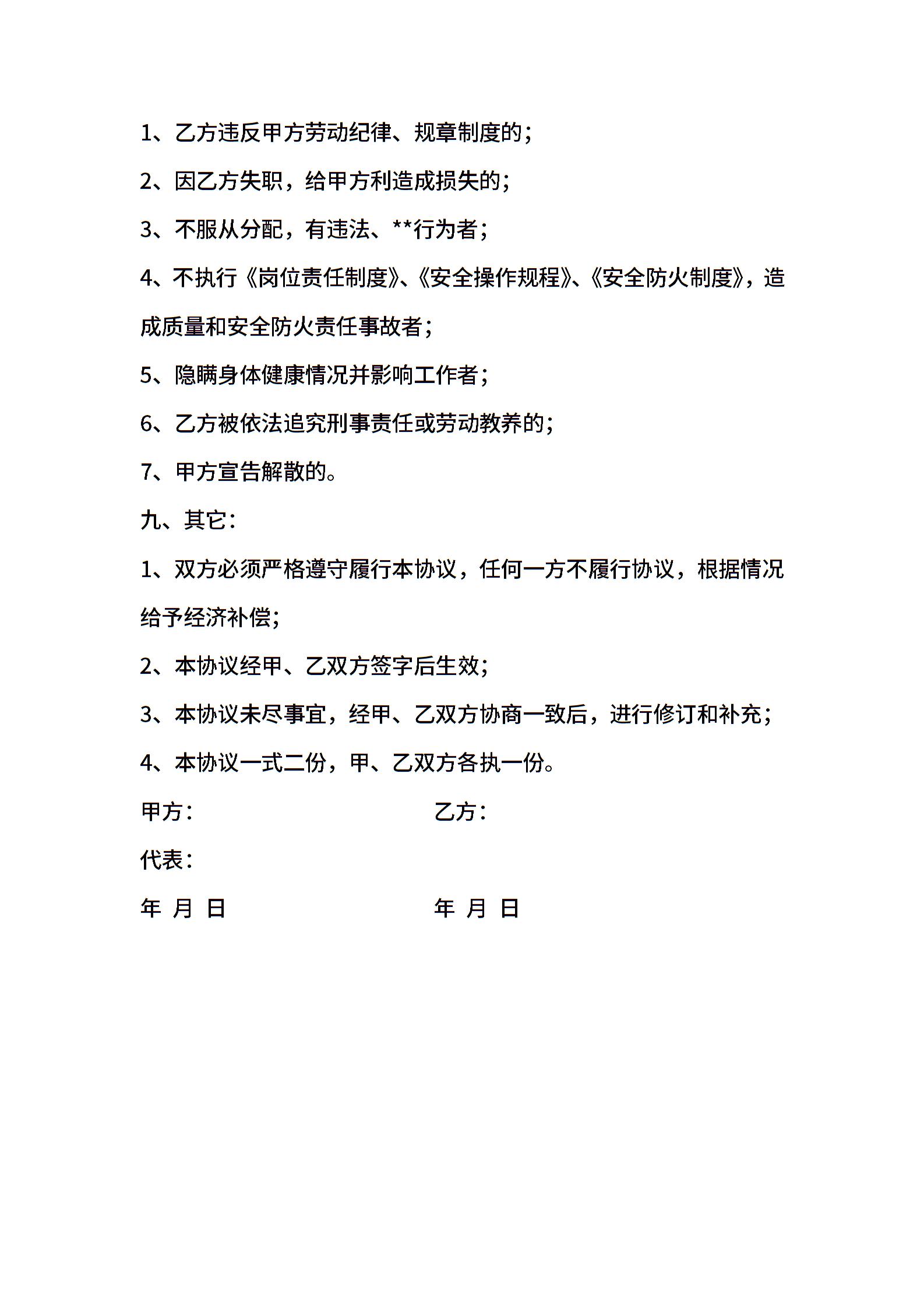 1、乙方违反甲方劳动纪律、规章制度的；

2、因乙方失职，给甲方利造成损失的；

3、不服从分配，有违法、**行为者；

4、不执行《岗位责任制度》、《安全操作规程》、《安全防火制度》，造成质量和安全防火责任事故者；

5、隐瞒身体健康情况并影响工作者；

6、乙方被依法追究刑事责任或劳动教养的；

7、甲方宣告解散的。

九、其它：

1、双方必须严格遵守履行本协议，任何一方不履行协议，根据情况给予经济补偿；

2、本协议经甲、乙双方签字后生效；

3、本协议未尽事宜，经甲、乙双方协商一致后，进行修订和补充；

4、本协议一式二份，甲、乙双方各执一份。

甲方：

乙方：

代表：

年 月 日

年 月 日